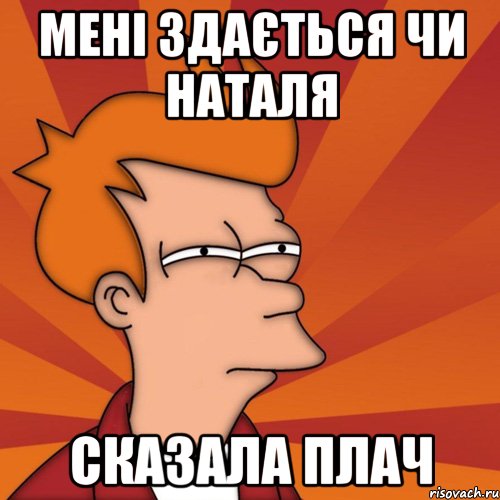 МЕНІ ЗДАЄТЬСЯ ЧИ НАТАЛЯ

СКАЗАЛА ПЛАЧ

risovach.ru